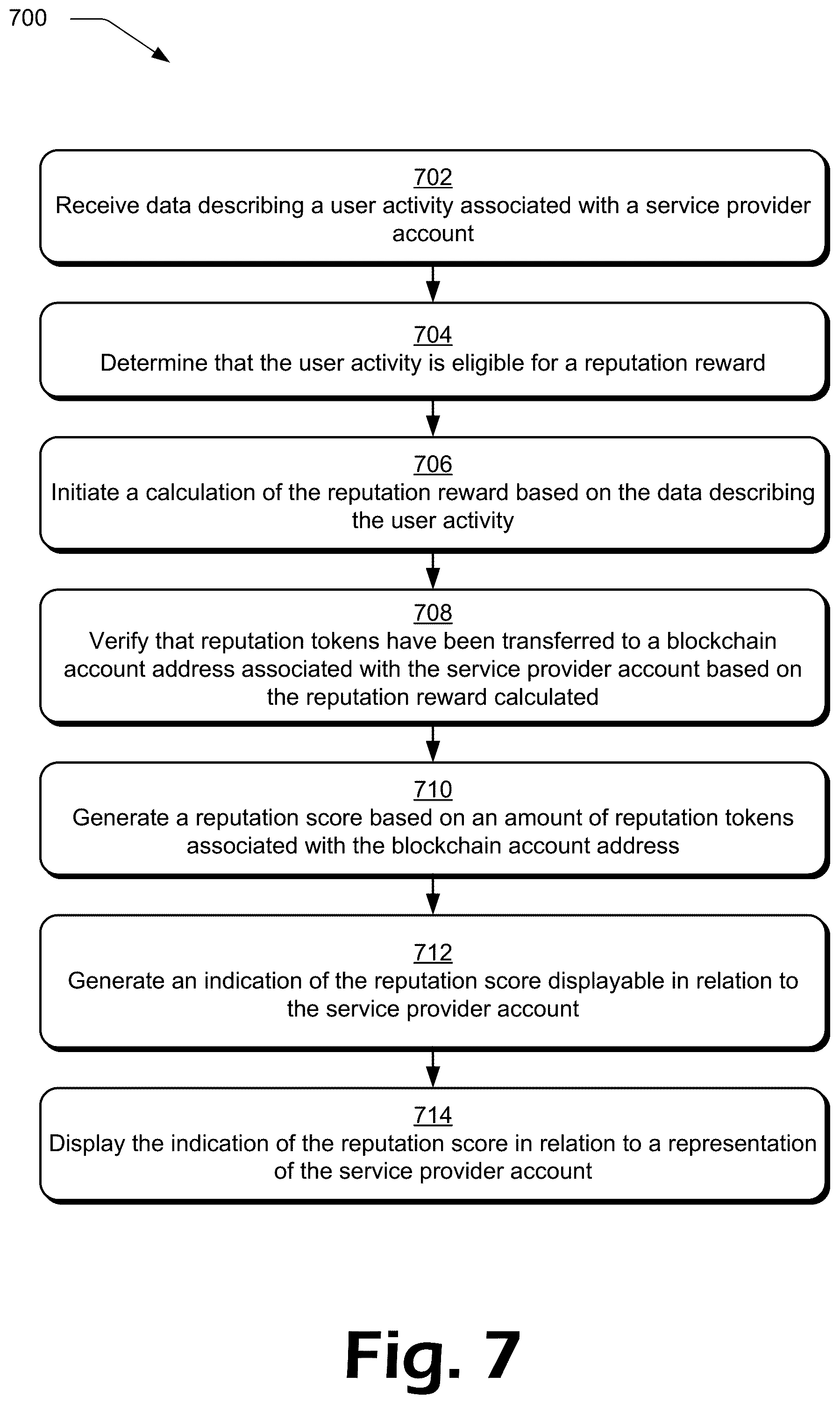 700

702
Receive data describing a user activity associated with a service provider account

704
Determine that the user activity is eligible for a reputation reward

706
Initiate a calculation of the reputation reward based on the data describing the user activity

708
Verify that reputation tokens have been transferred to a blockchain account address associated with the service provider account based on the reputation reward calculated

710
Generate a reputation score based on an amount of reputation tokens associated with the blockchain account address

712
Generate an indication of the reputation score displayable in relation to the service provider account

714
Display the indication of the reputation score in relation to a representation of the service provider account

Fig. 7